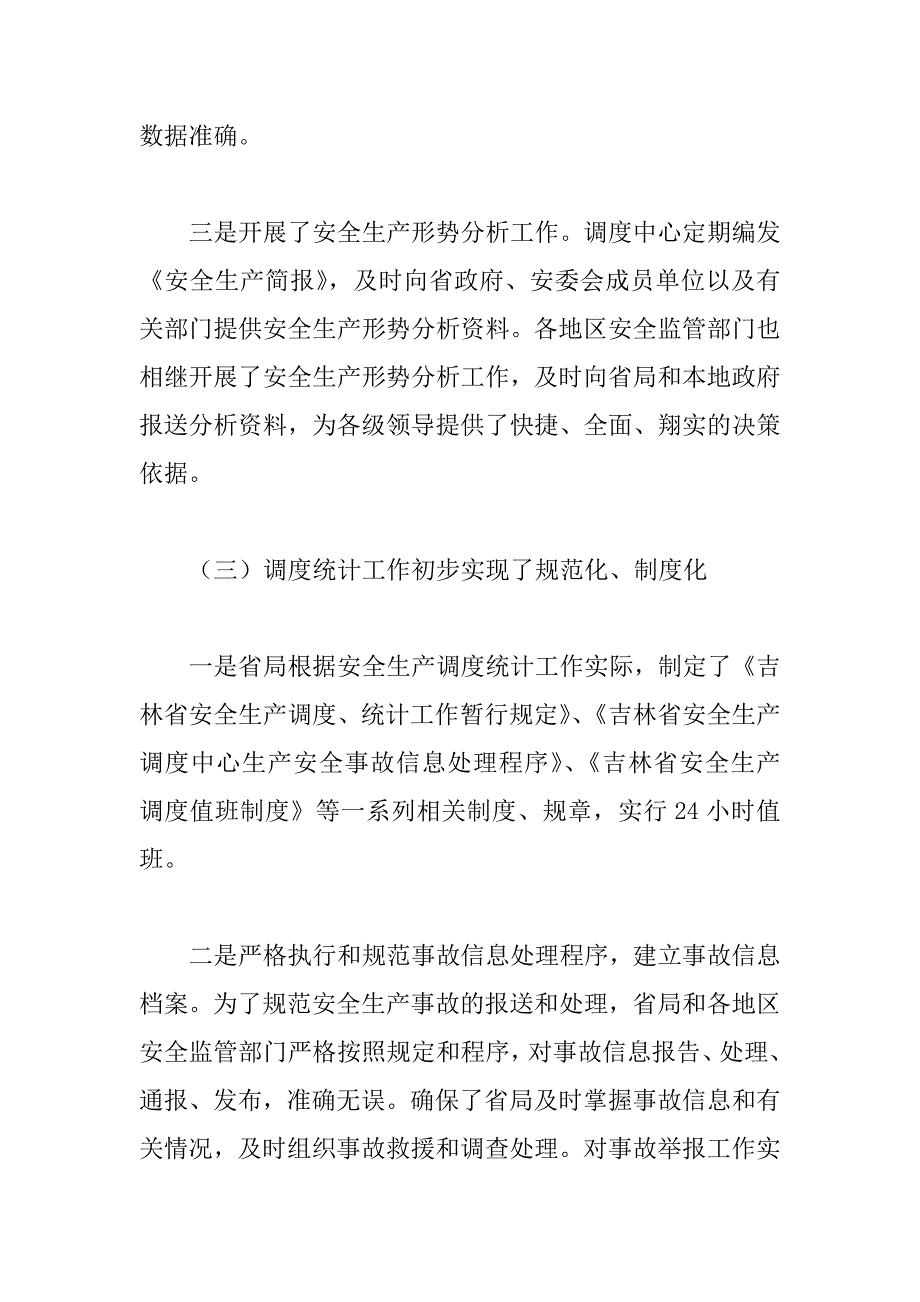 数据准确。

三是开展了安全生产形势分析工作。调度中心定期编发《安全生产简报》，及时向省政府、安委会成员单位以及有关部门提供安全生产形势分析资料。各地区安全监管部门也相继开展了安全生产形势分析工作，及时向省局和本地政府报送分析资料，为各级领导提供了快捷、全面、翔实的决策依据。

（三）调度统计工作初步实现了规范化、制度化

一是省局根据安全生产调度统计工作实际，制定了《吉林省安全生产调度、统计工作暂行规定》、《吉林省安全生产调度中心生产安全事故信息处理程序》、《吉林省安全生产调度值班制度》等一系列相关制度、规章，实行 24 小时值班。

二是严格执行和规范事故信息处理程序，建立事故信息档案。为了规范安全生产事故的报送和处理，省局和各地区安全监管部门严格按照规定和程序，对事故信息报告、处理、通报、发布，准确无误。确保了省局及时掌握事故信息和有关情况，及时组织事故救援和调查处理。对事故举报工作实